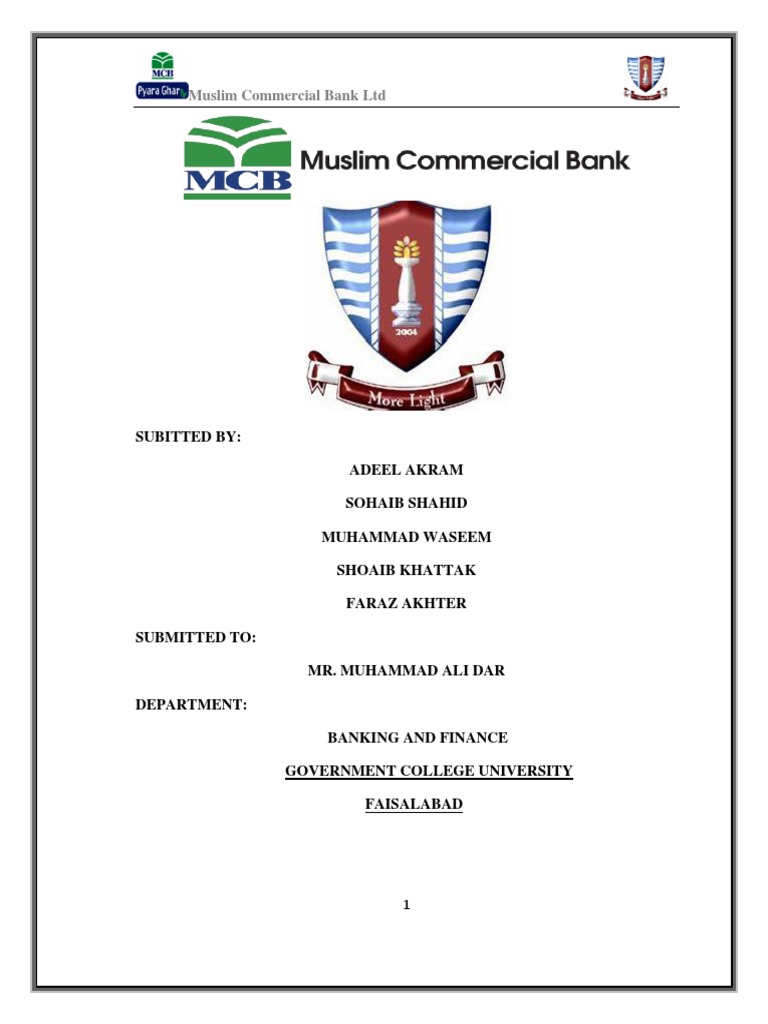 MCB
Pyara Ghar
Muslim Commercial Bank Ltd

MCB
Muslim Commercial Bank

2004
More Light

SUBITTED BY:

ADEEL AKRAM

SOHAIB SHAHID

MUHAMMAD WASEEM

SHOAIB KHATTAK

FARAZ AKHTER

SUBMITTED TO:

MR. MUHAMMAD ALI DAR

DEPARTMENT:

BANKING AND FINANCE

GOVERNMENT COLLEGE UNIVERSITY

FAISALABAD

1